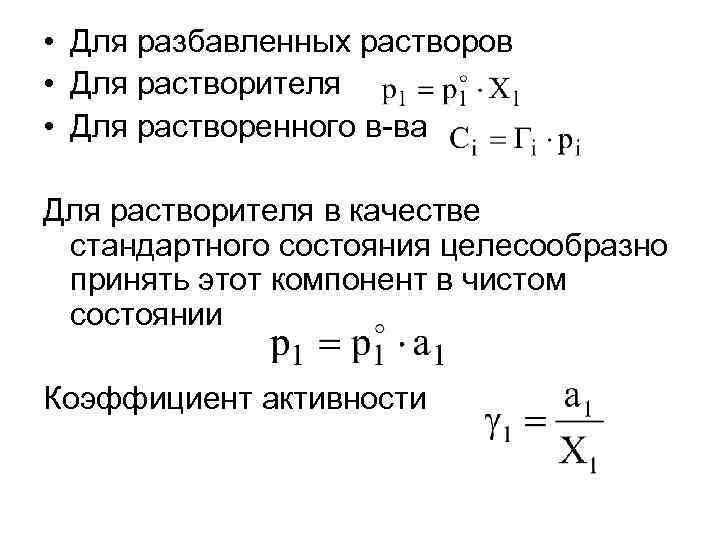 • Для разбавленных растворов
• Для растворителя $p_1 = p_1^\circ \cdot X_1$
• Для растворенного в-ва $C_i = \Gamma_i \cdot p_i$

Для растворителя в качестве стандартного состояния целесообразно принять этот компонент в чистом состоянии
$p_1 = p_1^\circ \cdot a_1$

Коэффициент активности $\gamma_1 = \frac{a_1}{X_1}$